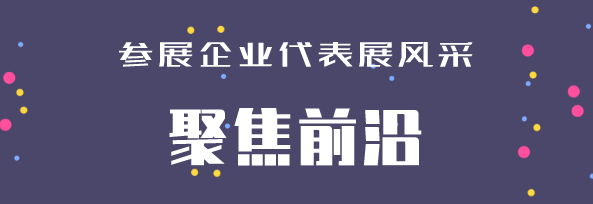 参展企业代表展风采

聚焦前沿